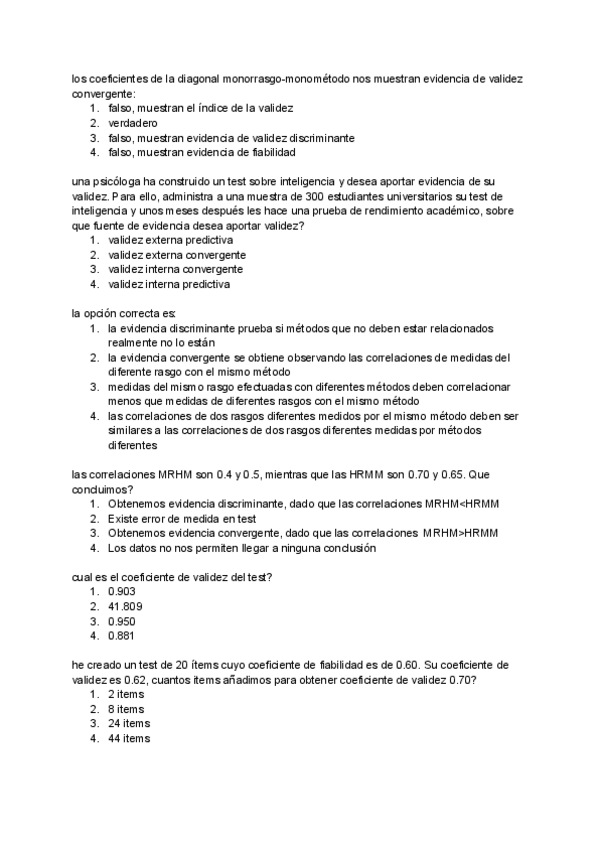 los coeficientes de la diagonal monorrasgo-monométodo nos muestran evidencia de validez convergente:
1. falso, muestran el índice de la validez
2. verdadero
3. falso, muestran evidencia de validez discriminante
4. falso, muestran evidencia de fiabilidad

una psicóloga ha construido un test sobre inteligencia y desea aportar evidencia de su validez. Para ello, administra a una muestra de 300 estudiantes universitarios su test de inteligencia y unos meses después les hace una prueba de rendimiento académico, sobre que fuente de evidencia desea aportar validez?
1. validez externa predictiva
2. validez externa convergente
3. validez interna convergente
4. validez interna predictiva

la opción correcta es:
1. la evidencia discriminante prueba si métodos que no deben estar relacionados realmente no lo están
2. la evidencia convergente se obtiene observando las correlaciones de medidas del diferente rasgo con el mismo método
3. medidas del mismo rasgo efectuadas con diferentes métodos deben correlacionar menos que medidas de diferentes rasgos con el mismo método
4. las correlaciones de dos rasgos diferentes medidos por el mismo método deben ser similares a las correlaciones de dos rasgos diferentes medidas por métodos diferentes

las correlaciones MRHM son 0.4 y 0.5, mientras que las HRMM son 0.70 y 0.65. Que concluimos?
1. Obtenemos evidencia discriminante, dado que las correlaciones MRHM<HRMM
2. Existe error de medida en test
3. Obtenemos evidencia convergente, dado que las correlaciones MRHM>HRMM
4. Los datos no nos permiten llegar a ninguna conclusión

cual es el coeficiente de validez del test?
1. 0.903
2. 41.809
3. 0.950
4. 0.881

he creado un test de 20 ítems cuyo coeficiente de fiabilidad es de 0.60. Su coeficiente de validez es 0.62, cuantos items añadimos para obtener coeficiente de validez 0.70?
1. 2 items
2. 8 items
3. 24 items
4. 44 items